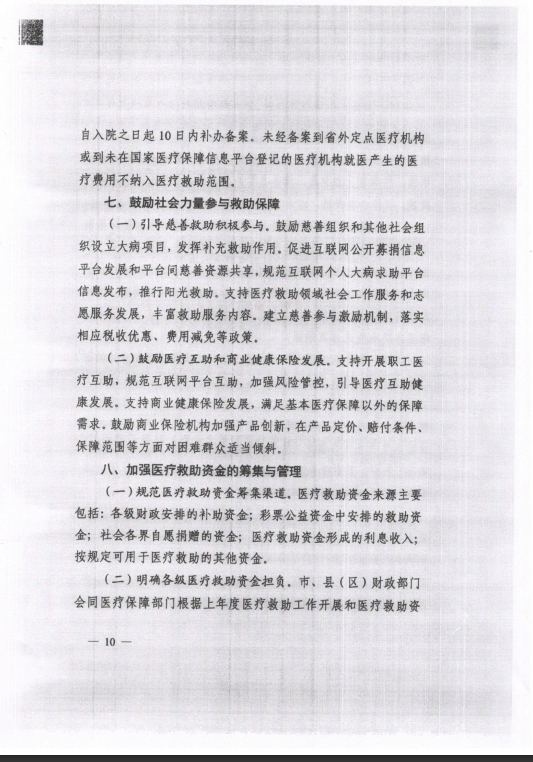 自入院之日起10日内补办备案。未经备案到省外定点医疗机构或到未在国家医疗保障信息平台登记的医疗机构就医产生的医疗费用不纳入医疗救助范围。

七、鼓励社会力量参与救助保障

（一）引导慈善救助积极参与。鼓励慈善组织和其他社会组织设立大病项目，发挥补充救助作用。促进互联网公开募捐信息平台发展和平台间慈善资源共享，规范互联网个人大病求助平台信息发布，推行阳光救助。支持医疗救助领域社会工作服务和志愿服务发展，丰富救助服务内容。建立慈善参与激励机制，落实相应税收优惠、费用减免等政策。

（二）鼓励医疗互助和商业健康保险发展。支持开展职工医疗互助，规范互联网平台互助，加强风险管控，引导医疗互助健康发展。支持商业健康保险发展，满足基本医疗保障以外的保障需求。鼓励商业保险机构加强产品创新，在产品定价、赔付条件、保障范围等方面对困难群众适当倾斜。

八、加强医疗救助资金的筹集与管理

（一）规范医疗救助资金筹集渠道。医疗救助资金来源主要包括：各级财政安排的补助资金；彩票公益资金中安排的救助资金；社会各界自愿捐赠的资金；医疗救助资金形成的利息收入；按规定可用于医疗救助的其他资金。

（二）明确各级医疗救助资金担负。市、县（区）财政部门会同医疗保障部门根据上年度医疗救助工作开展和医疗救助资

— 10 —